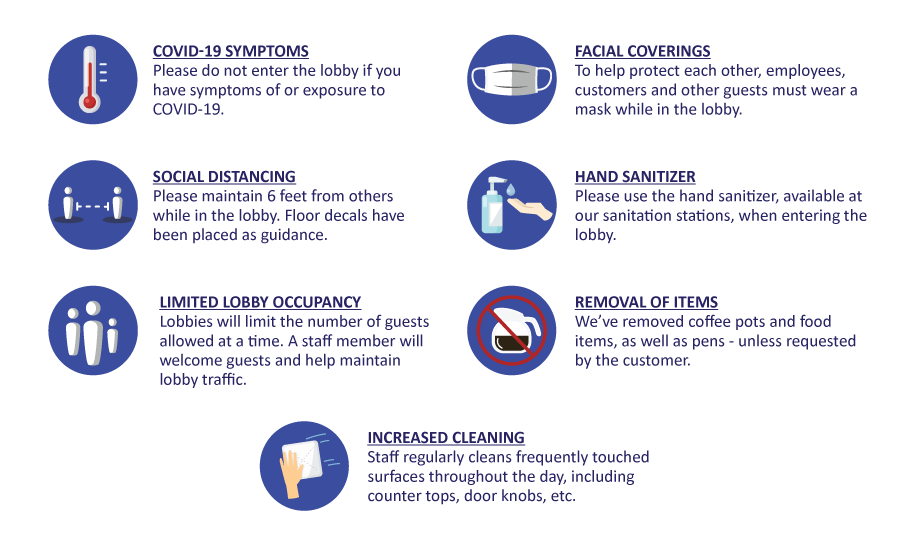 COVID-19 SYMPTOMS
Please do not enter the lobby if you have symptoms of or exposure to COVID-19.

SOCIAL DISTANCING
Please maintain 6 feet from others while in the lobby. Floor decals have been placed as guidance.

LIMITED LOBBY OCCUPANCY
Lobbies will limit the number of guests allowed at a time. A staff member will welcome guests and help maintain lobby traffic.

FACIAL COVERINGS
To help protect each other, employees, customers and other guests must wear a mask while in the lobby.

HAND SANITIZER
Please use the hand sanitizer, available at our sanitation stations, when entering the lobby.

REMOVAL OF ITEMS
We've removed coffee pots and food items, as well as pens - unless requested by the customer.

INCREASED CLEANING
Staff regularly cleans frequently touched surfaces throughout the day, including counter tops, door knobs, etc.